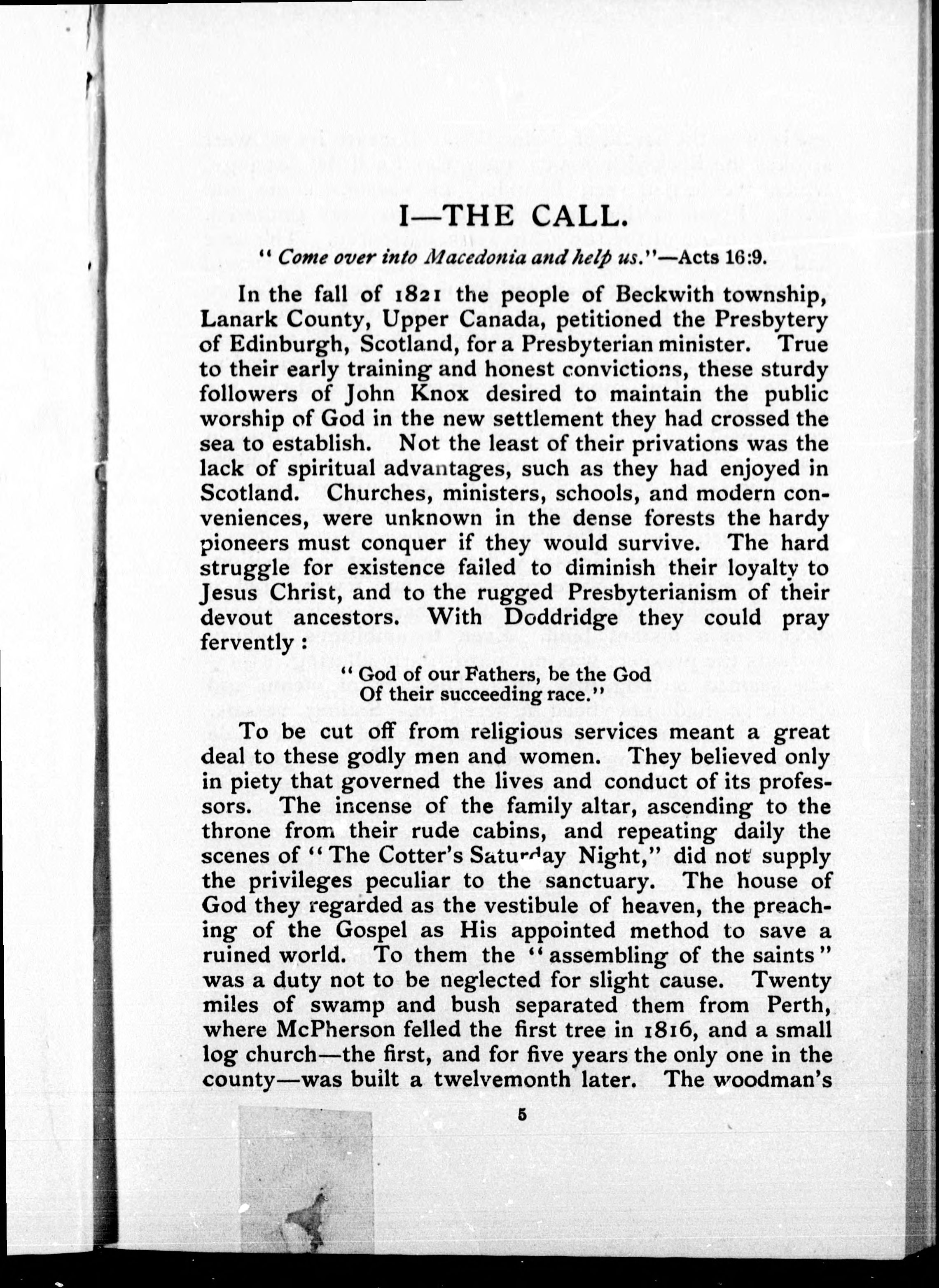 I—THE CALL.

"Come over into Macedonia and help us."—Acts 16:9.

In the fall of 1821 the people of Beckwith township, Lanark County, Upper Canada, petitioned the Presbytery of Edinburgh, Scotland, for a Presbyterian minister. True to their early training and honest convictions, these sturdy followers of John Knox desired to maintain the public worship of God in the new settlement they had crossed the sea to establish. Not the least of their privations was the lack of spiritual advantages, such as they had enjoyed in Scotland. Churches, ministers, schools, and modern conveniences, were unknown in the dense forests the hardy pioneers must conquer if they would survive. The hard struggle for existence failed to diminish their loyalty to Jesus Christ, and to the rugged Presbyterianism of their devout ancestors. With Doddridge they could pray fervently:

"God of our Fathers, be the God
Of their succeeding race."

To be cut off from religious services meant a great deal to these godly men and women. They believed only in piety that governed the lives and conduct of its professors. The incense of the family altar, ascending to the throne from their rude cabins, and repeating daily the scenes of "The Cotter's Saturday Night," did not supply the privileges peculiar to the sanctuary. The house of God they regarded as the vestibule of heaven, the preaching of the Gospel as His appointed method to save a ruined world. To them the "assembling of the saints" was a duty not to be neglected for slight cause. Twenty miles of swamp and bush separated them from Perth, where McPherson felled the first tree in 1816, and a small log church—the first, and for five years the only one in the county—was built a twelvemonth later. The woodman's

5